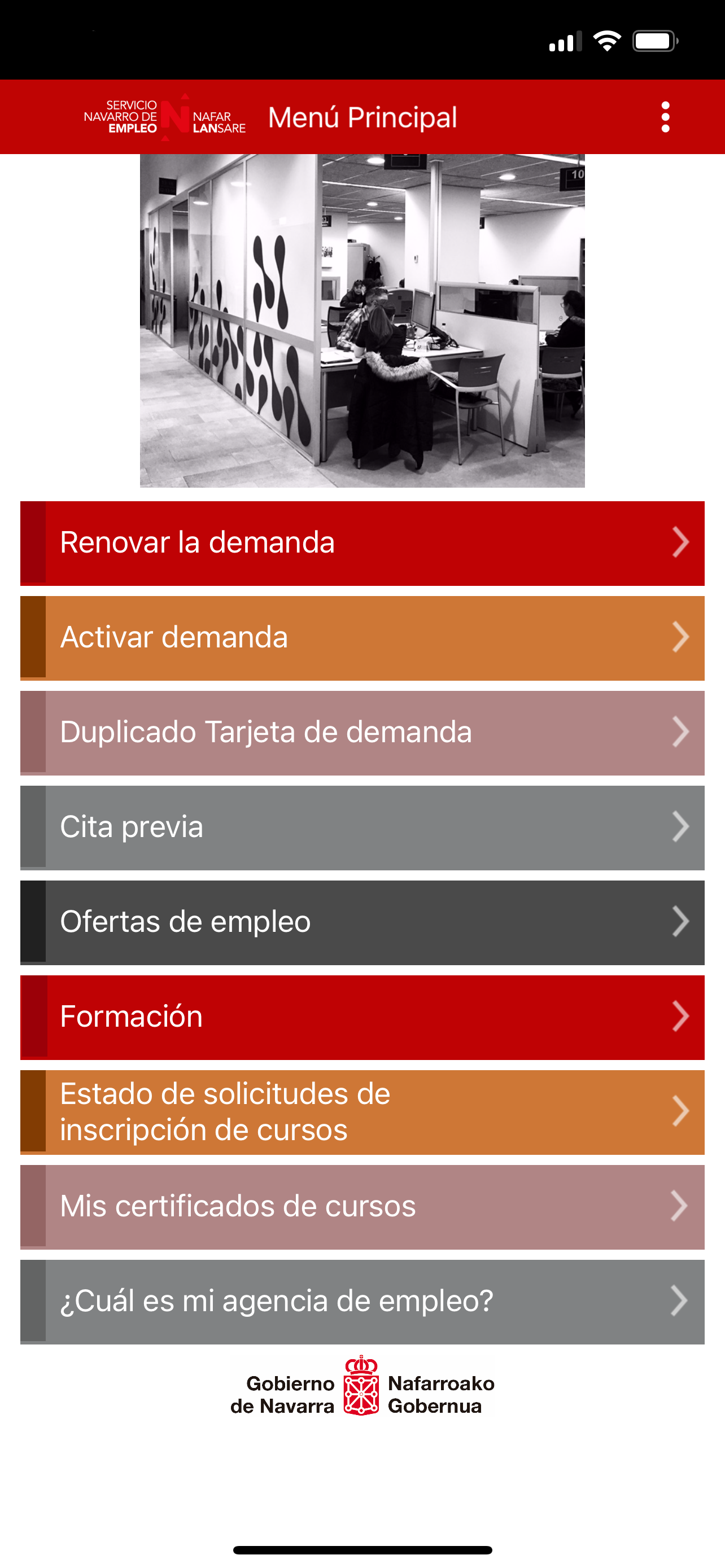 SERVICIO NAVARRO DE EMPLEO
NAFAR LANSARE
Menú Principal

10

Renovar la demanda

Activar demanda

Duplicado Tarjeta de demanda

Cita previa

Ofertas de empleo

Formación

Estado de solicitudes de inscripción de cursos

Mis certificados de cursos

¿Cuál es mi agencia de empleo?

Gobierno de Navarra
Nafarroako Gobernua